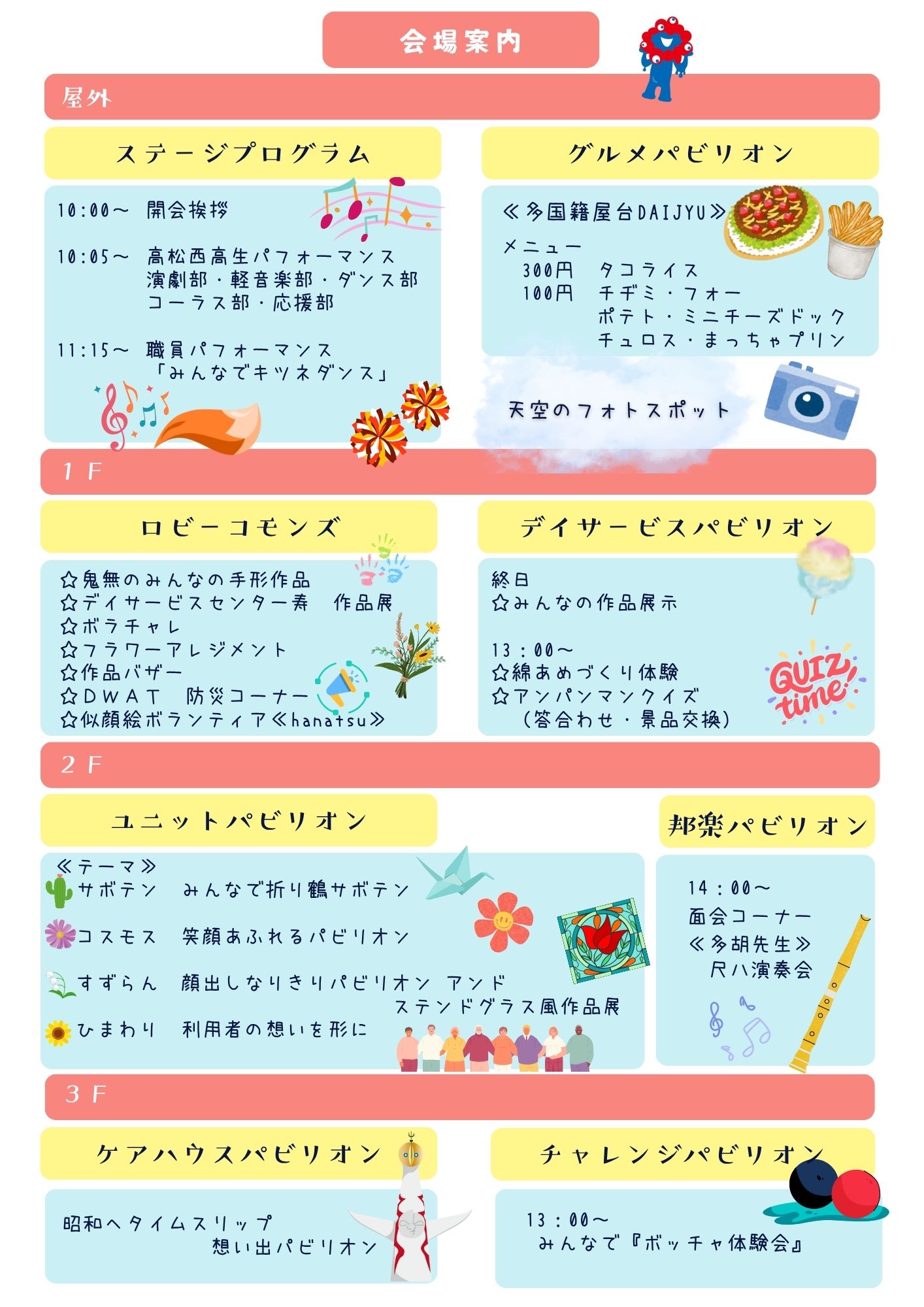 会場案内

屋外

ステージプログラム

10:00～ 開会挨拶

10:05～ 高松西高生パフォーマンス
演劇部・軽音楽部・ダンス部
コーラス部・応援部

11:15～ 職員パフォーマンス
「みんなでキツネダンス」

グルメパビリオン

≪多国籍屋台DAIJYU≫

メニュー
300円 タコライス
100円 チヂミ・フォー
ポテト・ミニチーズドック
チュロス・まっちゃプリン

天空のフォトスポット

1 F

ロビーコモンズ

☆鬼無のみんなの手形作品
☆デイサービスセンター寿 作品展
☆ボラチャレ
☆フラワーアレジメント
☆作品バザー
☆DWAT 防災コーナー
☆似顔絵ボランティア≪hanatsu≫

デイサービスパビリオン

終日
☆みんなの作品展示

13：00～
☆綿あめづくり体験
☆アンパンマンクイズ
（答合わせ・景品交換）

QUIZ time!

2 F

ユニットパビリオン

≪テーマ≫
サボテン みんなで折り鶴サボテン

コスモス 笑顔あふれるパビリオン

すずらん 顔出しなりきりパビリオン アンド
ステンドグラス風作品展

ひまわり 利用者の想いを形に

邦楽パビリオン

14：00～
面会コーナー
≪多胡先生≫
尺八演奏会

3 F

ケアハウスパビリオン

昭和へタイムスリップ
想い出パビリオン

チャレンジパビリオン

13：00～
みんなで『ボッチャ体験会』